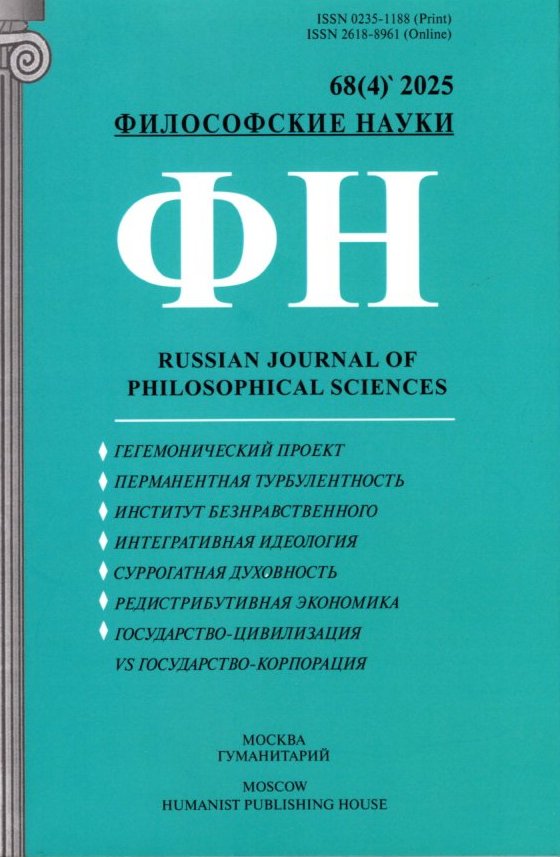 ISSN 0235-1188 (Print)
ISSN 2618-8961 (Online)

68(4)` 2025

ФИЛОСОФСКИЕ НАУКИ

ФН

RUSSIAN JOURNAL OF
PHILOSOPHICAL SCIENCES

♦ ГЕГЕМОНИЧЕСКИЙ ПРОЕКТ
♦ ПЕРМАНЕНТНАЯ ТУРБУЛЕНТНОСТЬ
♦ ИНСТИТУТ БЕЗНРАВСТВЕННОГО
♦ ИНТЕГРАТИВНАЯ ИДЕОЛОГИЯ
♦ СУРРОГАТНАЯ ДУХОВНОСТЬ
♦ РЕДИСТРИБУТИВНАЯ ЭКОНОМИКА
♦ ГОСУДАРСТВО-ЦИВИЛИЗАЦИЯ
VS ГОСУДАРСТВО-КОРПОРАЦИЯ

МОСКВА
ГУМАНИТАРИЙ

MOSCOW
HUMANIST PUBLISHING HOUSE